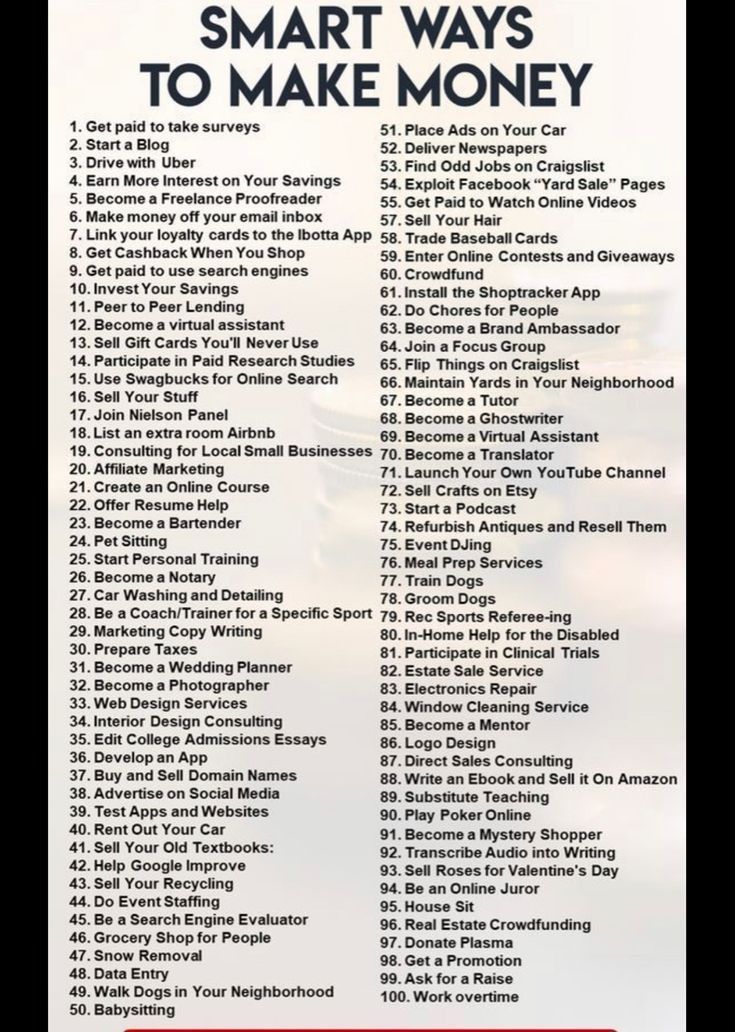 SMART WAYS TO MAKE MONEY

1. Get paid to take surveys
2. Start a Blog
3. Drive with Uber
4. Earn More Interest on Your Savings
5. Become a Freelance Proofreader
6. Make money off your email inbox
7. Link your loyalty cards to the Ibotta App
8. Get Cashback When You Shop
9. Get paid to use search engines
10. Invest Your Savings
11. Peer to Peer Lending
12. Become a virtual assistant
13. Sell Gift Cards You'll Never Use
14. Participate in Paid Research Studies
15. Use Swagbucks for Online Search
16. Sell Your Stuff
17. Join Nielson Panel
18. List an extra room Airbnb
19. Consulting for Local Small Businesses
20. Affiliate Marketing
21. Create an Online Course
22. Offer Resume Help
23. Become a Bartender
24. Pet Sitting
25. Start Personal Training
26. Become a Notary
27. Car Washing and Detailing
28. Be a Coach/Trainer for a Specific Sport
29. Marketing Copy Writing
30. Prepare Taxes
31. Become a Wedding Planner
32. Become a Photographer
33. Web Design Services
34. Interior Design Consulting
35. Edit College Admissions Essays
36. Develop an App
37. Buy and Sell Domain Names
38. Advertise on Social Media
39. Test Apps and Websites
40. Rent Out Your Car
41. Sell Your Old Textbooks:
42. Help Google Improve
43. Sell Your Recycling
44. Do Event Staffing
45. Be a Search Engine Evaluator
46. Grocery Shop for People
47. Snow Removal
48. Data Entry
49. Walk Dogs in Your Neighborhood
50. Babysitting

51. Place Ads on Your Car
52. Deliver Newspapers
53. Find Odd Jobs on Craigslist
54. Exploit Facebook "Yard Sale" Pages
55. Get Paid to Watch Online Videos
57. Sell Your Hair
58. Trade Baseball Cards
59. Enter Online Contests and Giveaways
60. Crowdfund
61. Install the Shoptracker App
62. Do Chores for People
63. Become a Brand Ambassador
64. Join a Focus Group
65. Flip Things on Craigslist
66. Maintain Yards in Your Neighborhood
67. Become a Tutor
68. Become a Ghostwriter
69. Become a Virtual Assistant
70. Become a Translator
71. Launch Your Own YouTube Channel
72. Sell Crafts on Etsy
73. Start a Podcast
74. Refurbish Antiques and Resell Them
75. Event DJing
76. Meal Prep Services
77. Train Dogs
78. Groom Dogs
79. Rec Sports Referee-ing
80. In-Home Help for the Disabled
81. Participate in Clinical Trials
82. Estate Sale Service
83. Electronics Repair
84. Window Cleaning Service
85. Become a Mentor
86. Logo Design
87. Direct Sales Consulting
88. Write an Ebook and Sell it On Amazon
89. Substitute Teaching
90. Play Poker Online
91. Become a Mystery Shopper
92. Transcribe Audio into Writing
93. Sell Roses for Valentine's Day
94. Be an Online Juror
95. House Sit
96. Real Estate Crowdfunding
97. Donate Plasma
98. Get a Promotion
99. Ask for a Raise
100. Work overtime